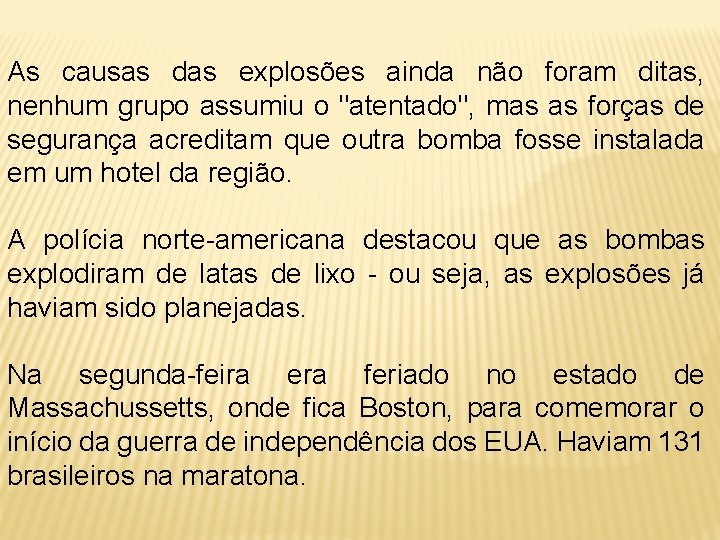 As causas das explosões ainda não foram ditas, nenhum grupo assumiu o "atentado", mas as forças de segurança acreditam que outra bomba fosse instalada em um hotel da região.

A polícia norte-americana destacou que as bombas explodiram de latas de lixo - ou seja, as explosões já haviam sido planejadas.

Na segunda-feira era feriado no estado de Massachussetts, onde fica Boston, para comemorar o início da guerra de independência dos EUA. Haviam 131 brasileiros na maratona.